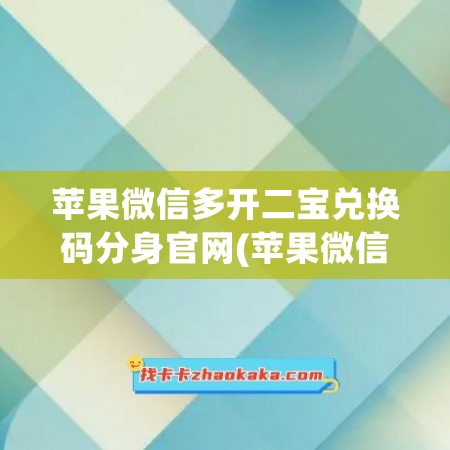 苹果微信多开二宝兑换码分身官网(苹果微信

找卡卡zhaokaka.com